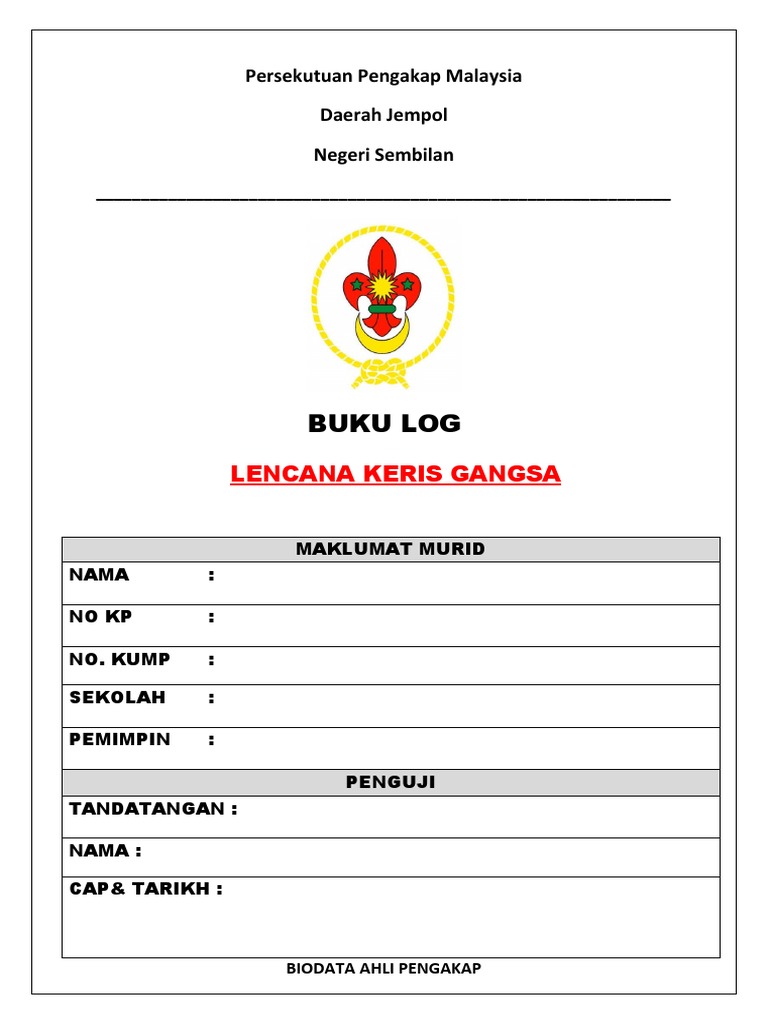 Persekutuan Pengakap Malaysia

Daerah Jempol

Negeri Sembilan

BUKU LOG

LENCANA KERIS GANGSA

| MAKLUMAT MURID |
|---|
| NAMA : |
| NO KP : |
| NO. KUMP : |
| SEKOLAH : |
| PEMIMPIN : |
| PENGUJI |
| TANDATANGAN : |
| NAMA : |
| CAP& TARIKH : |

BIODATA AHLI PENGAKAP